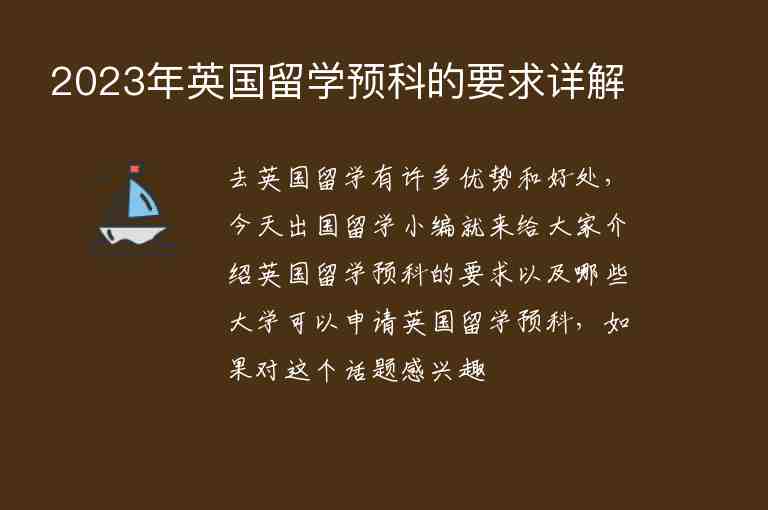 2023年英国留学预科的要求详解

去英国留学有许多优势和好处，今天出国留学小编就来给大家介绍英国留学预科的要求以及哪些大学可以申请英国留学预科，如果对这个话题感兴趣